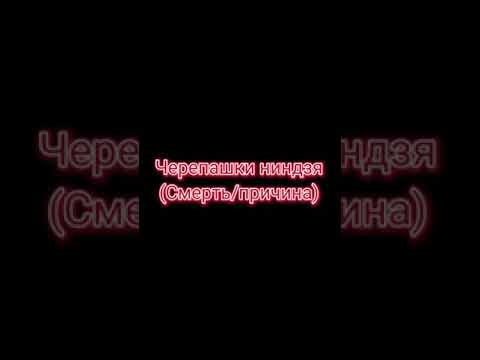 Черепашки ниндзя
(Смерть/причина)